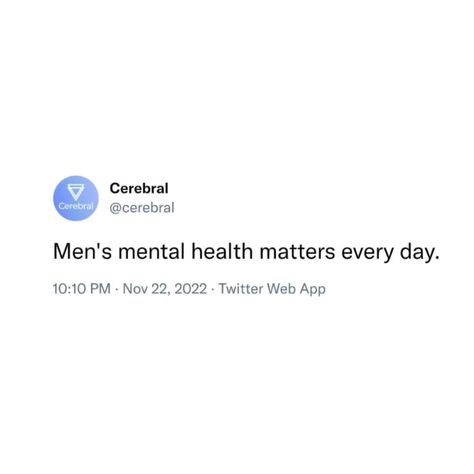 Cerebral

Cerebral
@cerebral

Men's mental health matters every day.

10:10 PM · Nov 22, 2022 · Twitter Web App